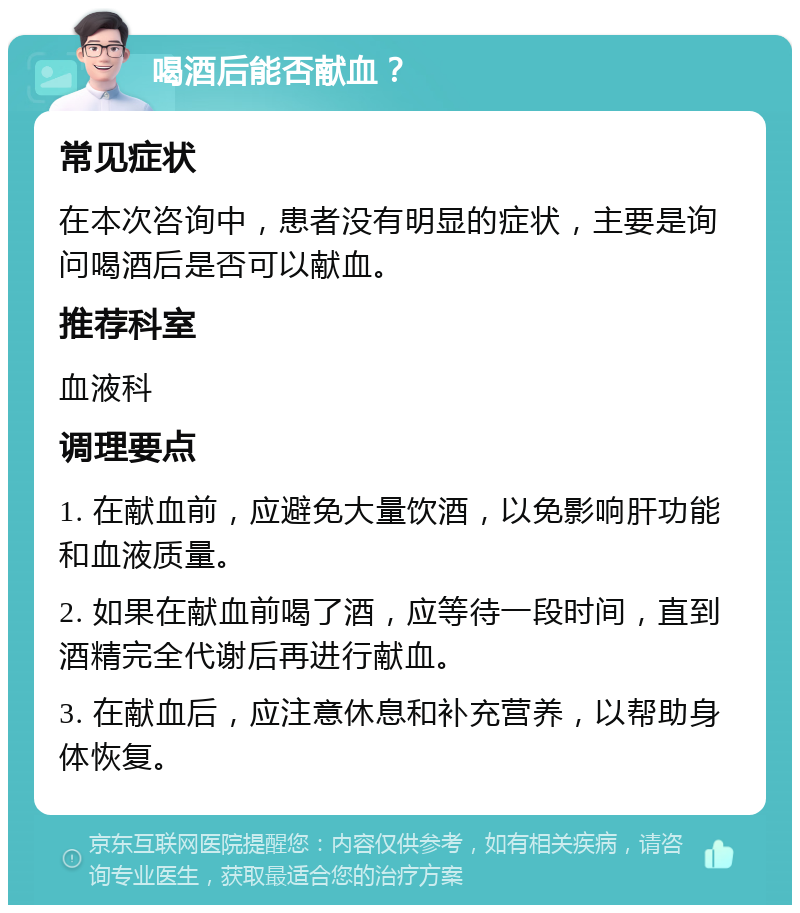 喝酒后能否献血？

常见症状

在本次咨询中，患者没有明显的症状，主要是询问喝酒后是否可以献血。

推荐科室

血液科

调理要点

1. 在献血前，应避免大量饮酒，以免影响肝功能和血液质量。

2. 如果在献血前喝了酒，应等待一段时间，直到酒精完全代谢后再进行献血。

3. 在献血后，应注意休息和补充营养，以帮助身体恢复。

京东互联网医院提醒您：内容仅供参考，如有相关疾病，请咨询专业医生，获取最适合您的治疗方案